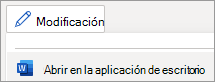 Modificación

W Abrir en la aplicación de escritorio